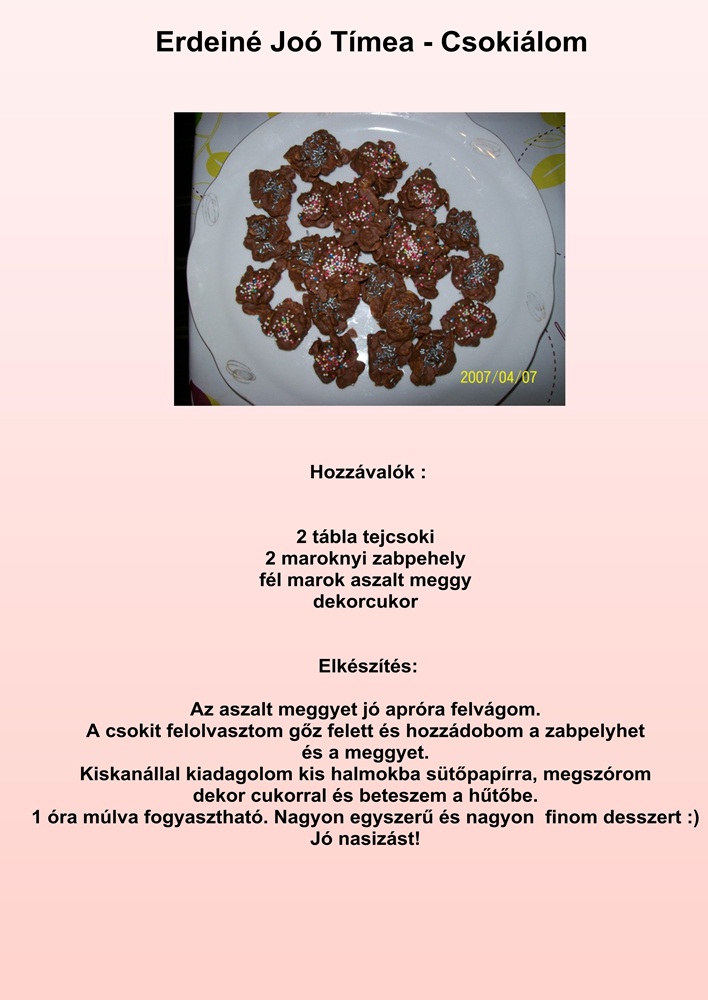 Erdeiné Joó Tímea - Csokiálom

2007/04/07

Hozzávalók :

2 tábla tejcsoki
2 maroknyi zabpehely
fél marok aszalt meggy
dekorcukor

Elkészítés:

Az aszalt meggyet jó apróra felvágom.
A csokit felolvasztom gőz felett és hozzádobom a zabpelyhet és a meggyet.
Kiskanállal kiadagolom kis halmokba sütőpapírra, megszórom dekor cukorral és beteszem a hűtőbe.
1 óra múlva fogyasztható. Nagyon egyszerű és nagyon finom desszert :)
Jó nasizást!